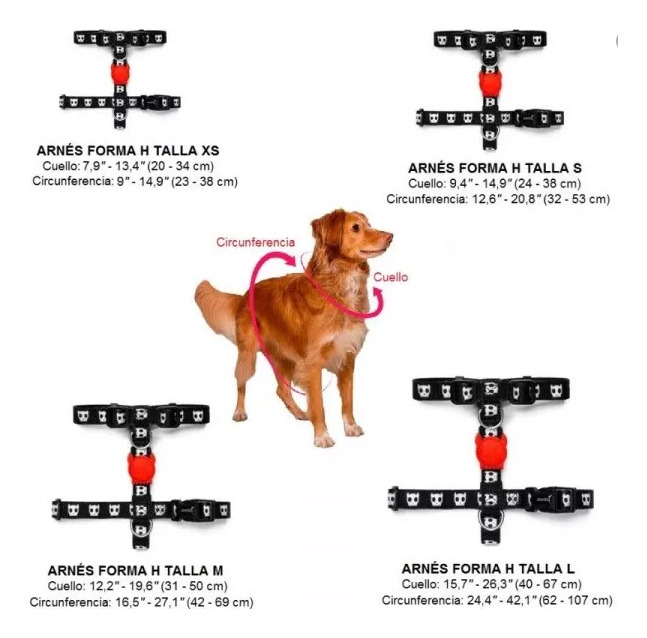 ARNÉS FORMA H TALLA XS
Cuello: 7,9" - 13,4" (20 - 34 cm)
Circunferencia: 9" - 14,9" (23 - 38 cm)

ARNÉS FORMA H TALLA S
Cuello: 9,4" - 14,9" (24 - 38 cm)
Circunferencia: 12,6" - 20,8" (32 - 53 cm)

Circunferencia

Cuello

ARNÉS FORMA H TALLA M
Cuello: 12,2" - 19,6" (31 - 50 cm)
Circunferencia: 16,5" - 27,1" (42 - 69 cm)

ARNÉS FORMA H TALLA L
Cuello: 15,7" - 26,3" (40 - 67 cm)
Circunferencia: 24,4" - 42,1" (62 - 107 cm)